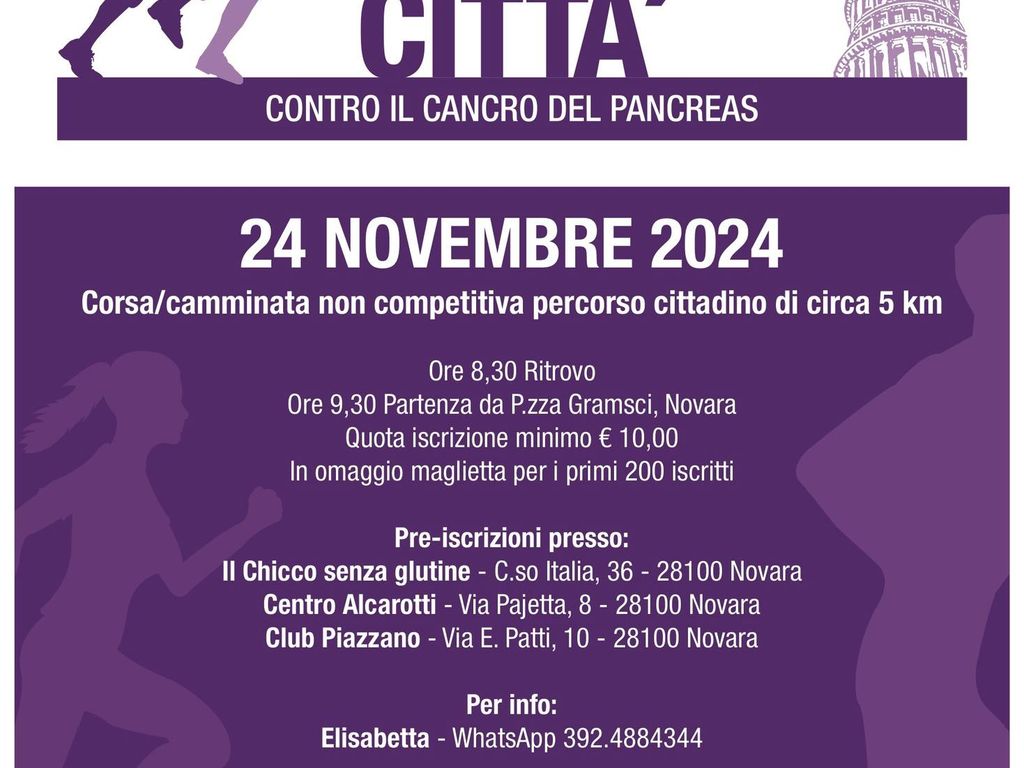 CITTA'

CONTRO IL CANCRO DEL PANCREAS

24 NOVEMBRE 2024

Corsa/camminata non competitiva percorso cittadino di circa 5 km

Ore 8,30 Ritrovo
Ore 9,30 Partenza da P.zza Gramsci, Novara
Quota iscrizione minimo € 10,00
In omaggio maglietta per i primi 200 iscritti

Pre-iscrizioni presso:
Il Chicco senza glutine - C.so Italia, 36 - 28100 Novara
Centro Alcarotti - Via Pajetta, 8 - 28100 Novara
Club Piazzano - Via E. Patti, 10 - 28100 Novara

Per info:
Elisabetta - WhatsApp 392.4884344